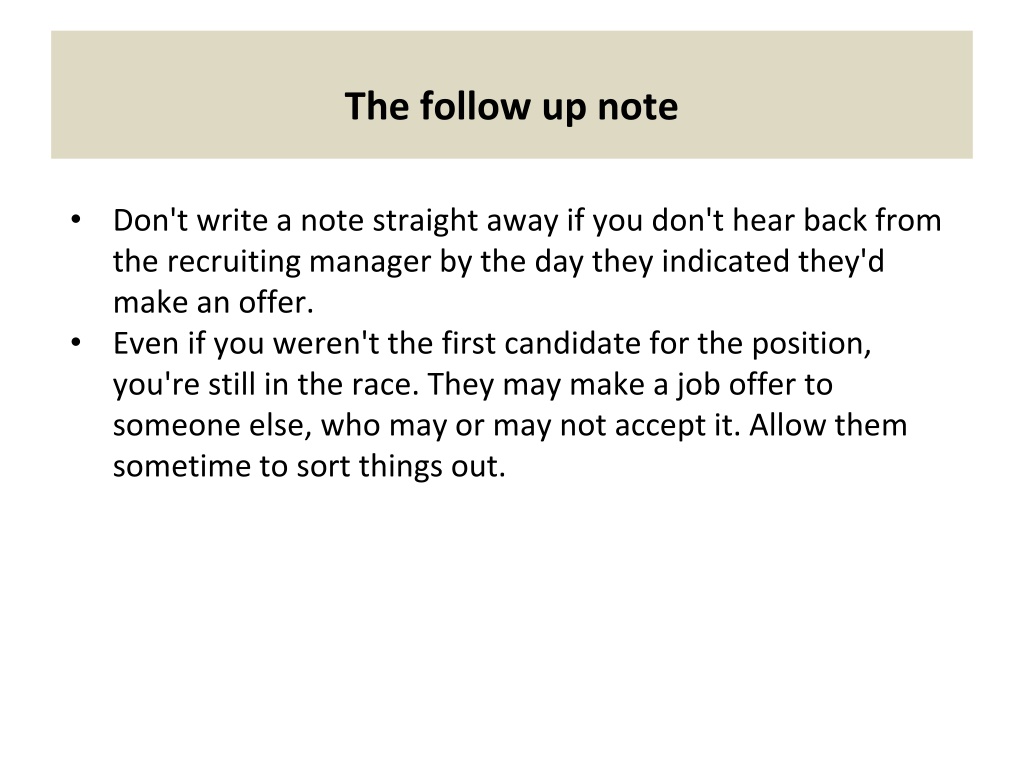 The follow up note

• Don't write a note straight away if you don't hear back from the recruiting manager by the day they indicated they'd make an offer.
• Even if you weren't the first candidate for the position, you're still in the race. They may make a job offer to someone else, who may or may not accept it. Allow them sometime to sort things out.